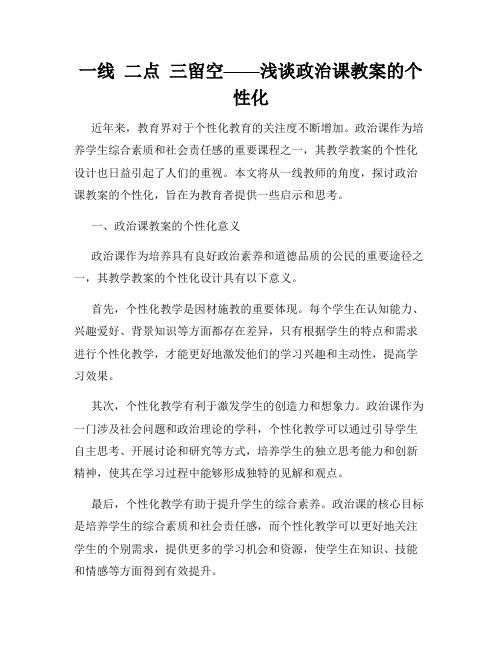 一线 二点 三留空——浅谈政治课教案的个性化

近年来，教育界对于个性化教育的关注度不断增加。政治课作为培养学生综合素质和社会责任感的重要课程之一，其教学教案的个性化设计也日益引起了人们的重视。本文将从一线教师的角度，探讨政治课教案的个性化，旨在为教育者提供一些启示和思考。

一、政治课教案的个性化意义

政治课作为培养具有良好政治素养和道德品质的公民的重要途径之一，其教学教案的个性化设计具有以下意义。

首先，个性化教学是因材施教的重要体现。每个学生在认知能力、兴趣爱好、背景知识等方面都存在差异，只有根据学生的特点和需求进行个性化教学，才能更好地激发他们的学习兴趣和主动性，提高学习效果。

其次，个性化教学有利于激发学生的创造力和想象力。政治课作为一门涉及社会问题和政治理论的学科，个性化教学可以通过引导学生自主思考、开展讨论和研究等方式，培养学生的独立思考能力和创新精神，使其在学习过程中能够形成独特的见解和观点。

最后，个性化教学有助于提升学生的综合素养。政治课的核心目标是培养学生的综合素质和社会责任感，而个性化教学可以更好地关注学生的个别需求，提供更多的学习机会和资源，使学生在知识、技能和情感等方面得到有效提升。